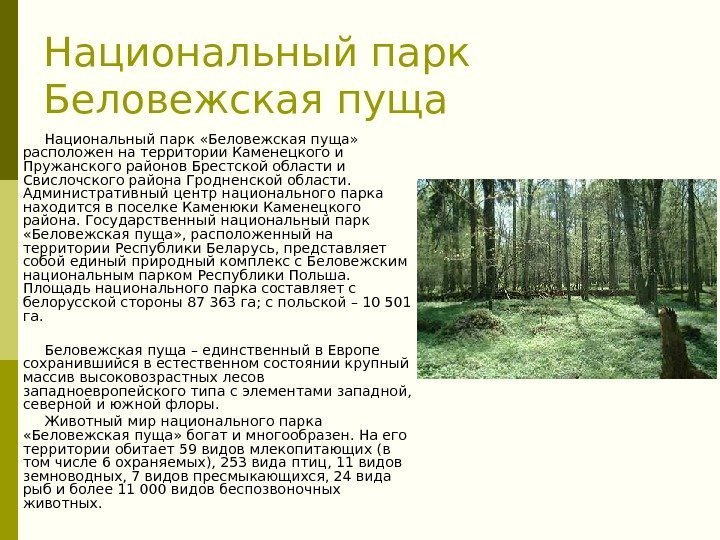 Национальный парк Беловежская пуща

Национальный парк «Беловежская пуща» расположен на территории Каменецкого и Пружанского районов Брестской области и Свислочского района Гродненской области. Административный центр национального парка находится в поселке Каменюки Каменецкого района. Государственный национальный парк «Беловежская пуща», расположенный на территории Республики Беларусь, представляет собой единый природный комплекс с Беловежским национальным парком Республики Польша. Площадь национального парка составляет с белорусской стороны 87 363 га; с польской – 10 501 га.

Беловежская пуща – единственный в Европе сохранившийся в естественном состоянии крупный массив высоковозрастных лесов западноевропейского типа с элементами западной, северной и южной флоры.

Животный мир национального парка «Беловежская пуща» богат и многообразен. На его территории обитает 59 видов млекопитающих (в том числе 6 охраняемых), 253 вида птиц, 11 видов земноводных, 7 видов пресмыкающихся, 24 вида рыб и более 11 000 видов беспозвоночных животных.